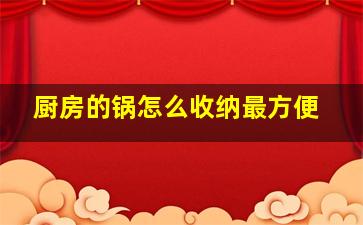 厨房的锅怎么收纳最方便